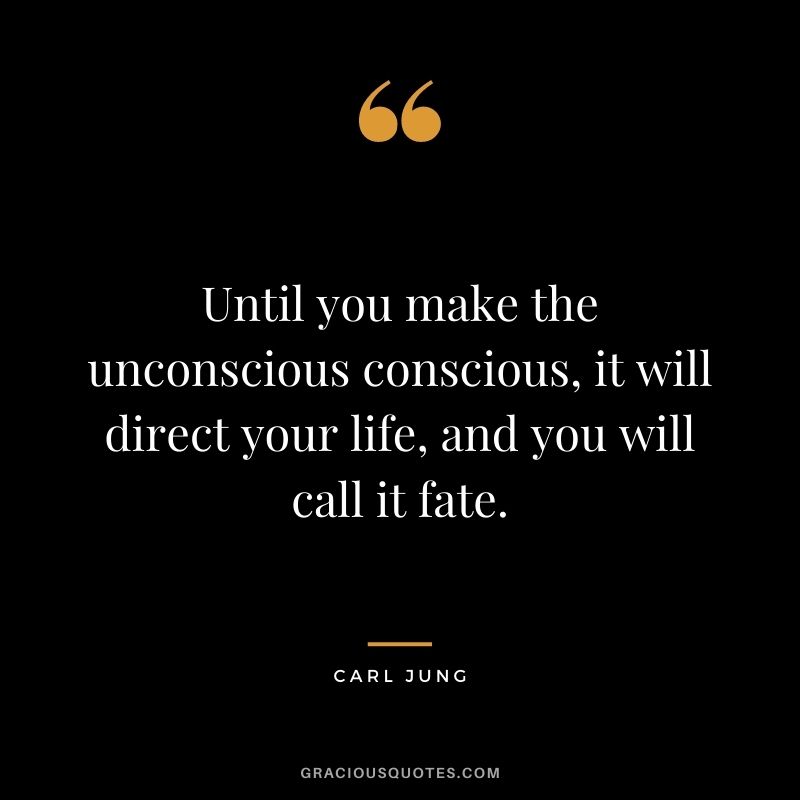 “

Until you make the unconscious conscious, it will direct your life, and you will call it fate.

CARL JUNG

GRACIOUSQUOTES.COM